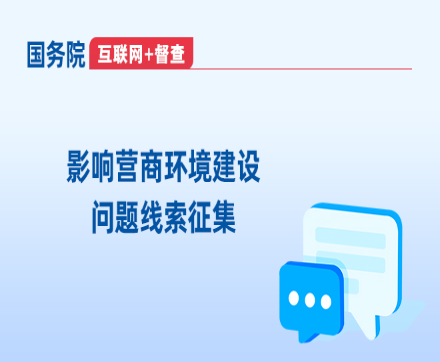 国务院 互联网+督查

影响营商环境建设
问题线索征集